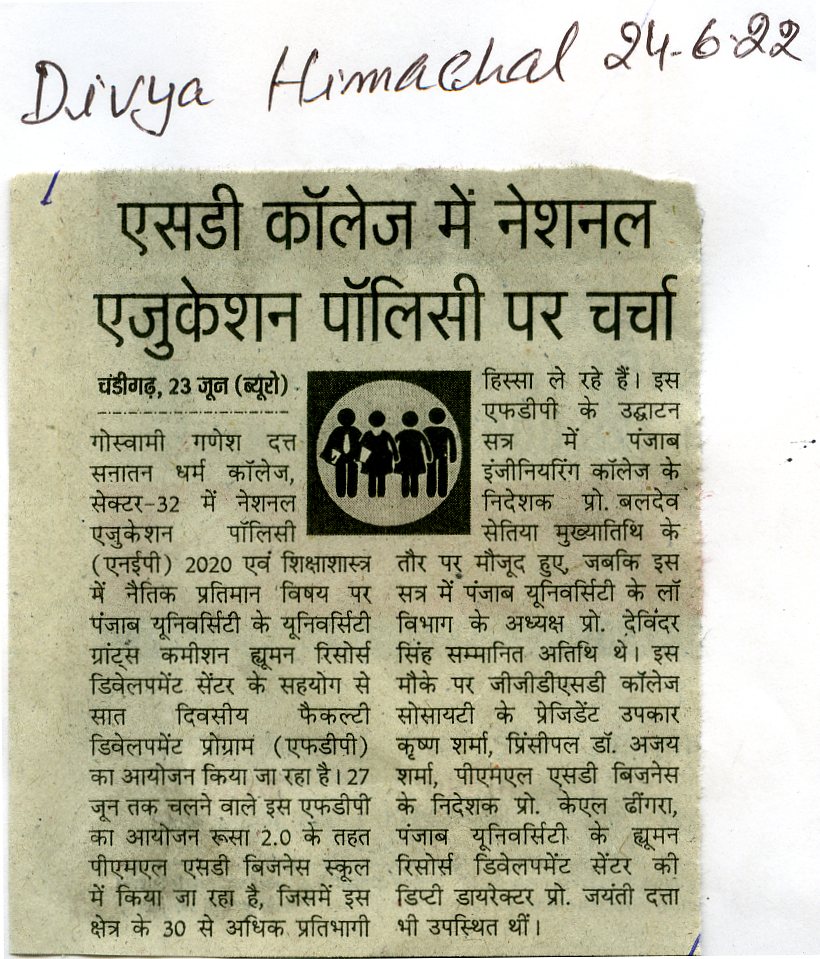 Divya Himachal 24-6-22

एसडी कॉलेज में नेशनल एजुकेशन पॉलिसी पर चर्चा

चंडीगढ़, 23 जून (ब्यूरो)

गोस्वामी गणेश दत्त सनातन धर्म कॉलेज, सेक्टर-32 में नेशनल एजुकेशन पॉलिसी (एनईपी) 2020 एवं शिक्षाशास्त्र में नैतिक प्रतिमान विषय पर पंजाब यूनिवर्सिटी के यूनिवर्सिटी ग्रांट्स कमीशन ह्यूमन रिसोर्स डिवेलपमेंट सेंटर के सहयोग से सात दिवसीय फैकल्टी डिवेलपमेंट प्रोग्राम (एफडीपी) का आयोजन किया जा रहा है। 27 जून तक चलने वाले इस एफडीपी का आयोजन रूसा 2.0 के तहत पीएमएल एसडी बिजनेस स्कूल में किया जा रहा है, जिसमें इस क्षेत्र के 30 से अधिक प्रतिभागी हिस्सा ले रहे हैं। इस एफडीपी के उद्घाटन सत्र में पंजाब इंजीनियरिंग कॉलेज के निदेशक प्रो. बलदेव सेतिया मुख्यातिथि के तौर पर मौजूद हुए, जबकि इस सत्र में पंजाब यूनिवर्सिटी के लॉ विभाग के अध्यक्ष प्रो. देविंदर सिंह सम्मानित अतिथि थे। इस मौके पर जीजीडीएसडी कॉलेज सोसायटी के प्रेजिडेंट उपकार कृष्ण शर्मा, प्रिंसीपल डॉ. अजय शर्मा, पीएमएल एसडी बिजनेस के निदेशक प्रो. केएल ढींगरा, पंजाब यूनिवर्सिटी के ह्यूमन रिसोर्स डिवेलपमेंट सेंटर की डिप्टी डायरेक्टर प्रो. जयंती दत्ता भी उपस्थित थीं।